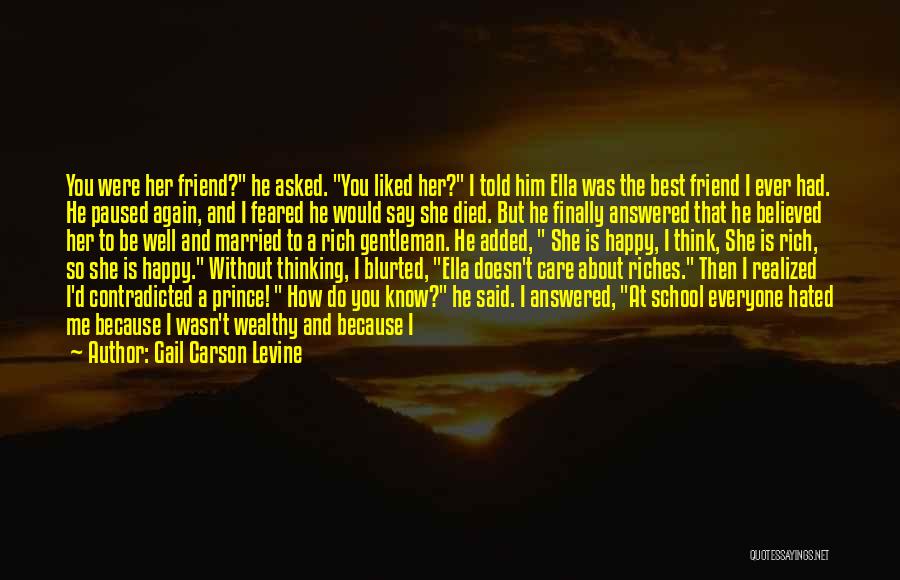 You were her friend?" he asked. "You liked her?" I told him Ella was the best friend I ever had. He paused again, and I feared he would say she died. But he finally answered that he believed her to be well and married to a rich gentleman. He added, " She is happy, I think, She is rich, so she is happy." Without thinking, I blurted, "Ella doesn't care about riches." Then I realized I'd contradicted a prince! " How do you know?" he said. I answered, "At school everyone hated me because I wasn't wealthy and because I

— Author: Gail Carson Levine

QUOTESSAYINGS.NET